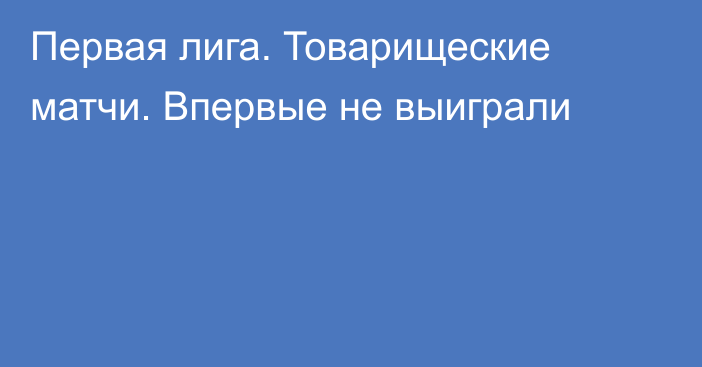 Первая лига. Товарищеские матчи. Впервые не выиграли